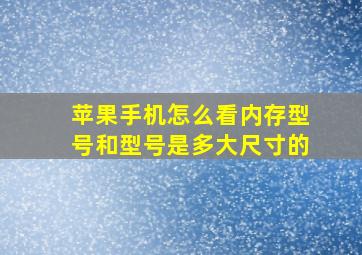 苹果手机怎么看内存型号和型号是多大尺寸的